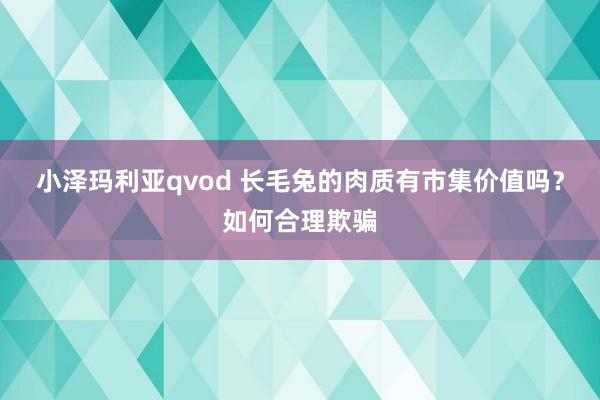 小泽玛利亚qvod 长毛兔的肉质有市集价值吗？如何合理欺骗